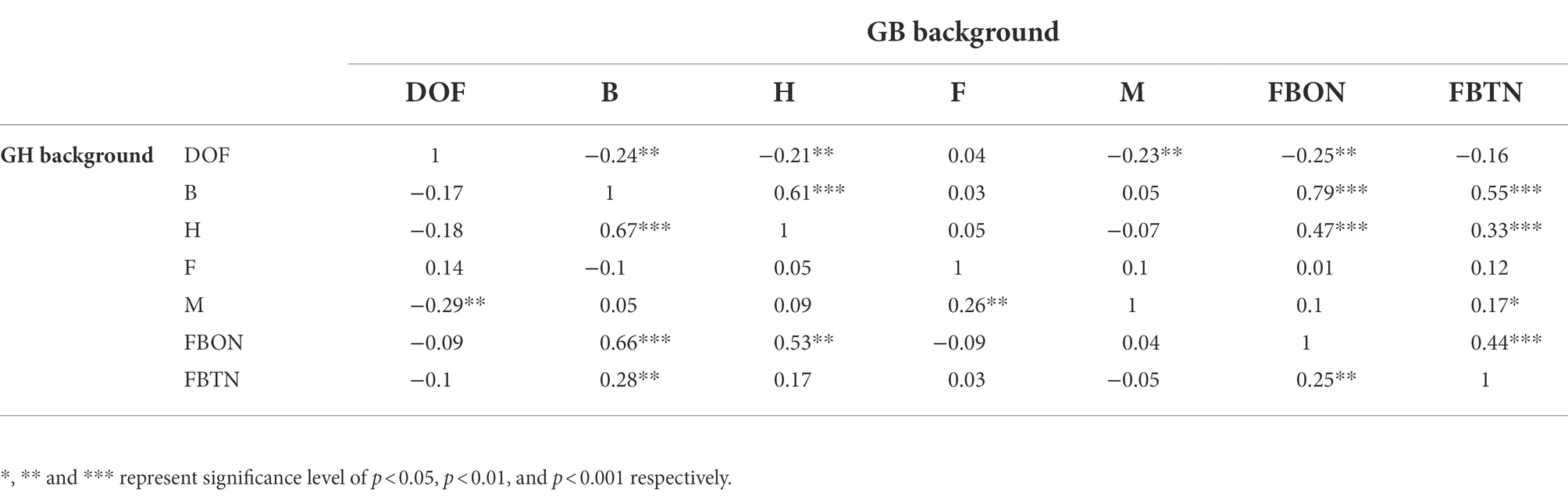 |  |  | GB background |  |  |  |  |  |  |
|---|---|---|---|---|---|---|---|---|
|  |  | DOF | B | H | F | M | FBON | FBTN |
| GH background | DOF | 1 | −0.24** | −0.21** | 0.04 | −0.23** | −0.25** | −0.16 |
|  | B | −0.17 | 1 | 0.61*** | 0.03 | 0.05 | 0.79*** | 0.55*** |
|  | H | −0.18 | 0.67*** | 1 | 0.05 | −0.07 | 0.47*** | 0.33*** |
|  | F | 0.14 | −0.1 | 0.05 | 1 | 0.1 | 0.01 | 0.12 |
|  | M | −0.29** | 0.05 | 0.09 | 0.26** | 1 | 0.1 | 0.17* |
|  | FBON | −0.09 | 0.66*** | 0.53** | −0.09 | 0.04 | 1 | 0.44*** |
|  | FBTN | −0.1 | 0.28** | 0.17 | 0.03 | −0.05 | 0.25** | 1 |

*, ** and *** represent significance level of $p < 0.05$, $p < 0.01$, and $p < 0.001$ respectively.